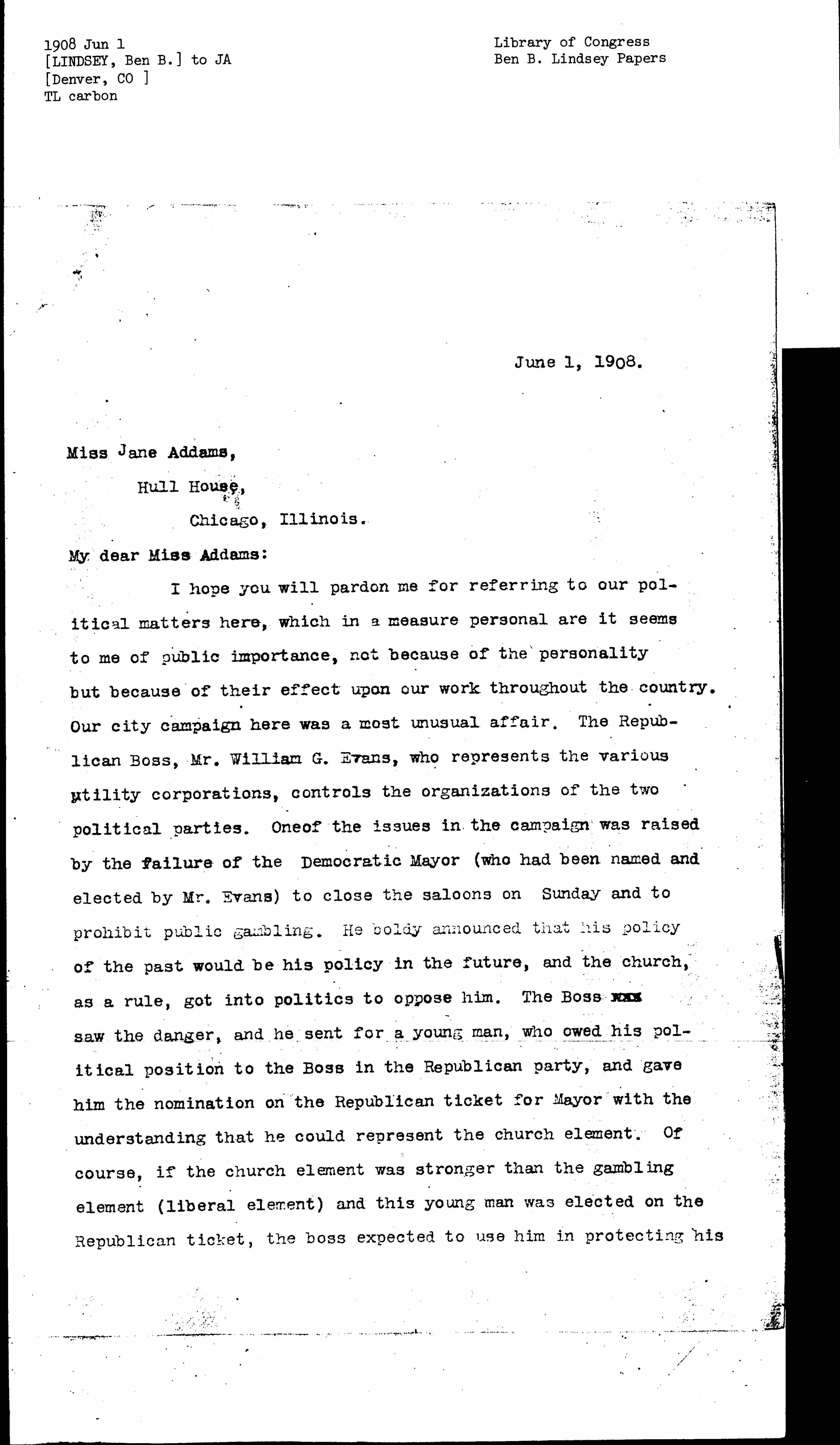 1908 Jun 1
[LINDSEY, Ben B.] to JA
[Denver, CO ]
TL carbon

Library of Congress
Ben B. Lindsey Papers

June 1, 1908.

Miss Jane Addams,

Hull House,

Chicago, Illinois.

My dear Miss Addams:

I hope you will pardon me for referring to our political matters here, which in a measure personal are it seems to me of public importance, not because of the personality but because of their effect upon our work throughout the country. Our city campaign here was a most unusual affair. The Republican Boss, Mr. William G. Evans, who represents the various utility corporations, controls the organizations of the two political parties. Oneof the issues in the campaign was raised by the failure of the Democratic Mayor (who had been named and elected by Mr. Evans) to close the saloons on Sunday and to prohibit public gambling. He boldy announced that his policy of the past would be his policy in the future, and the church, as a rule, got into politics to oppose him. The Boss xxx saw the danger, and he sent for a young man, who owed his political position to the Boss in the Republican party, and gave him the nomination on the Republican ticket for Mayor with the understanding that he could represent the church element. Of course, if the church element was stronger than the gambling element (liberal element) and this young man was elected on the Republican ticket, the boss expected to use him in protecting his